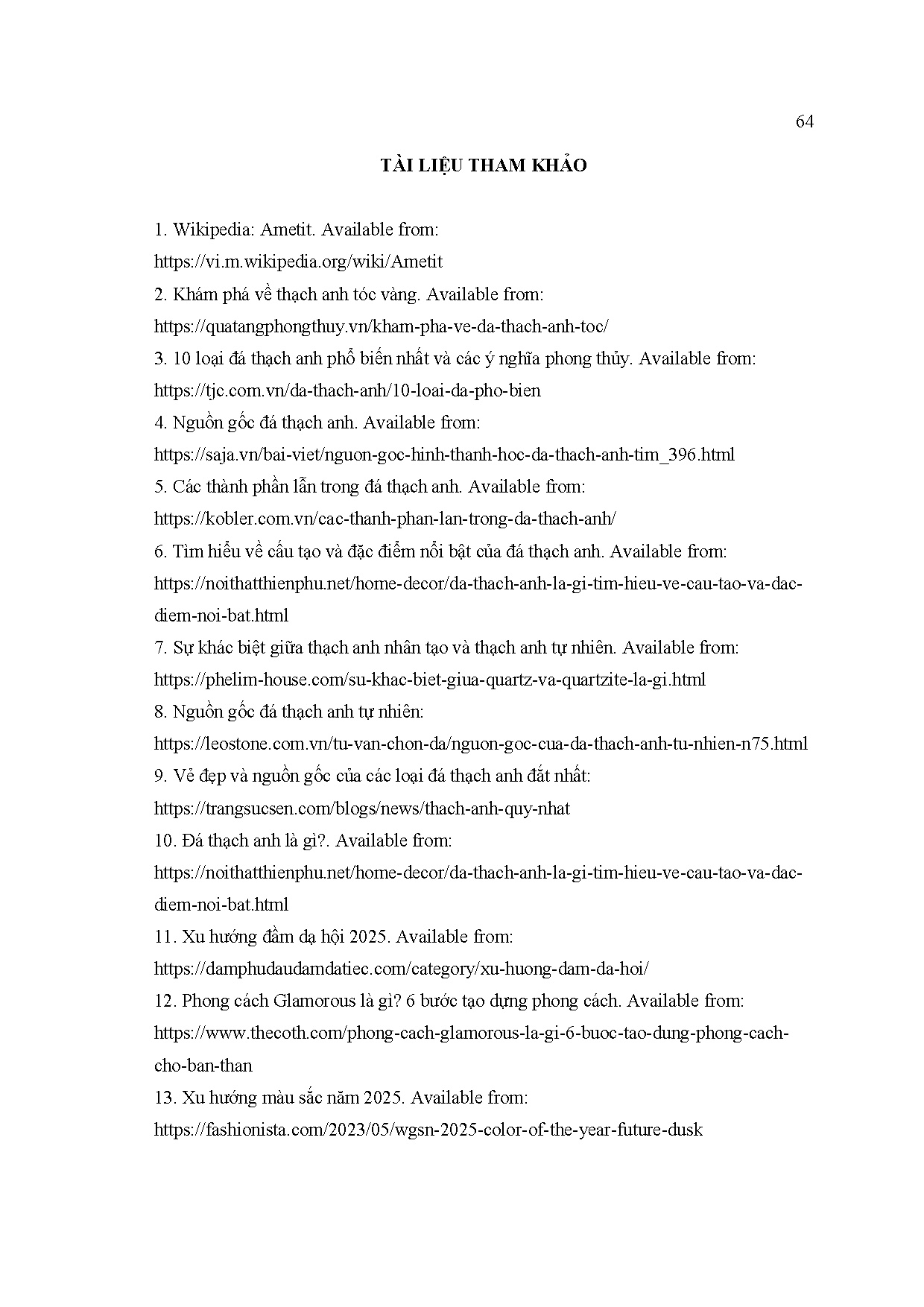 64

TÀI LIỆU THAM KHẢO

1. Wikipedia: Ametit. Available from: https://vi.m.wikipedia.org/wiki/Ametit

2. Khám phá về thạch anh tóc vàng. Available from: https://quatangphongthuy.vn/kham-pha-ve-da-thach-anh-toc/

3. 10 loại đá thạch anh phổ biến nhất và các ý nghĩa phong thủy. Available from: https://tjc.com.vn/da-thach-anh/10-loai-da-pho-bien

4. Nguồn gốc đá thạch anh. Available from: https://saja.vn/bai-viet/nguon-goc-hinh-thanh-hoc-da-thach-anh-tim_396.html

5. Các thành phần lẫn trong đá thạch anh. Available from: https://kobler.com.vn/cac-thanh-phan-lan-trong-da-thach-anh/

6. Tìm hiểu về cấu tạo và đặc điểm nổi bật của đá thạch anh. Available from: https://noithatthienphu.net/home-decor/da-thach-anh-la-gi-tim-hieu-ve-cau-tao-va-dac-diem-noi-bat.html

7. Sự khác biệt giữa thạch anh nhân tạo và thạch anh tự nhiên. Available from: https://phelim-house.com/su-khac-biet-giua-quartz-va-quartzite-la-gi.html

8. Nguồn gốc đá thạch anh tự nhiên: https://leostone.com.vn/tu-van-chon-da/nguon-goc-cua-da-thach-anh-tu-nhien-n75.html

9. Vẻ đẹp và nguồn gốc của các loại đá thạch anh đắt nhất: https://trangsucsen.com/blogs/news/thach-anh-quy-nhat

10. Đá thạch anh là gì?. Available from: https://noithatthienphu.net/home-decor/da-thach-anh-la-gi-tim-hieu-ve-cau-tao-va-dac-diem-noi-bat.html

11. Xu hướng đầm dạ hội 2025. Available from: https://damphudaudamdatiec.com/category/xu-huong-dam-da-hoi/

12. Phong cách Glamorous là gì? 6 bước tạo dựng phong cách. Available from: https://www.thecoth.com/phong-cach-glamorous-la-gi-6-buoc-tao-dung-phong-cach-cho-ban-than

13. Xu hướng màu sắc năm 2025. Available from: https://fashionista.com/2023/05/wgsn-2025-color-of-the-year-future-dusk